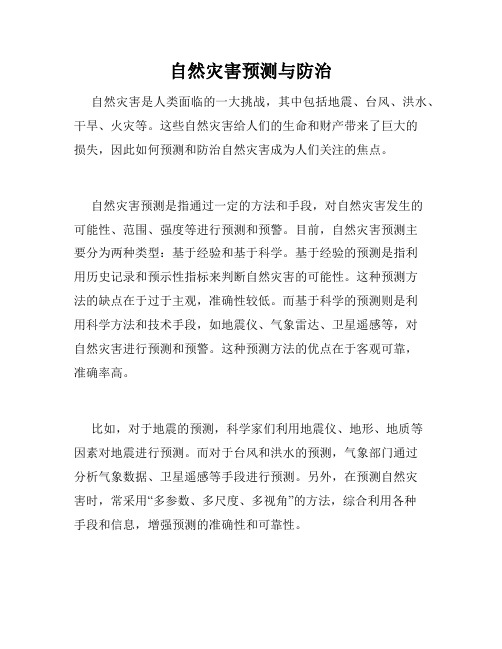 自然灾害预测与防治

自然灾害是人类面临的一大挑战，其中包括地震、台风、洪水、干旱、火灾等。这些自然灾害给人们的生命和财产带来了巨大的损失，因此如何预测和防治自然灾害成为人们关注的焦点。

自然灾害预测是指通过一定的方法和手段，对自然灾害发生的可能性、范围、强度等进行预测和预警。目前，自然灾害预测主要分为两种类型：基于经验和基于科学。基于经验的预测是指利用历史记录和预示性指标来判断自然灾害的可能性。这种预测方法的缺点在于过于主观，准确性较低。而基于科学的预测则是利用科学方法和技术手段，如地震仪、气象雷达、卫星遥感等，对自然灾害进行预测和预警。这种预测方法的优点在于客观可靠，准确率高。

比如，对于地震的预测，科学家们利用地震仪、地形、地质等因素对地震进行预测。而对于台风和洪水的预测，气象部门通过分析气象数据、卫星遥感等手段进行预测。另外，在预测自然灾害时，常采用“多参数、多尺度、多视角”的方法，综合利用各种手段和信息，增强预测的准确性和可靠性。